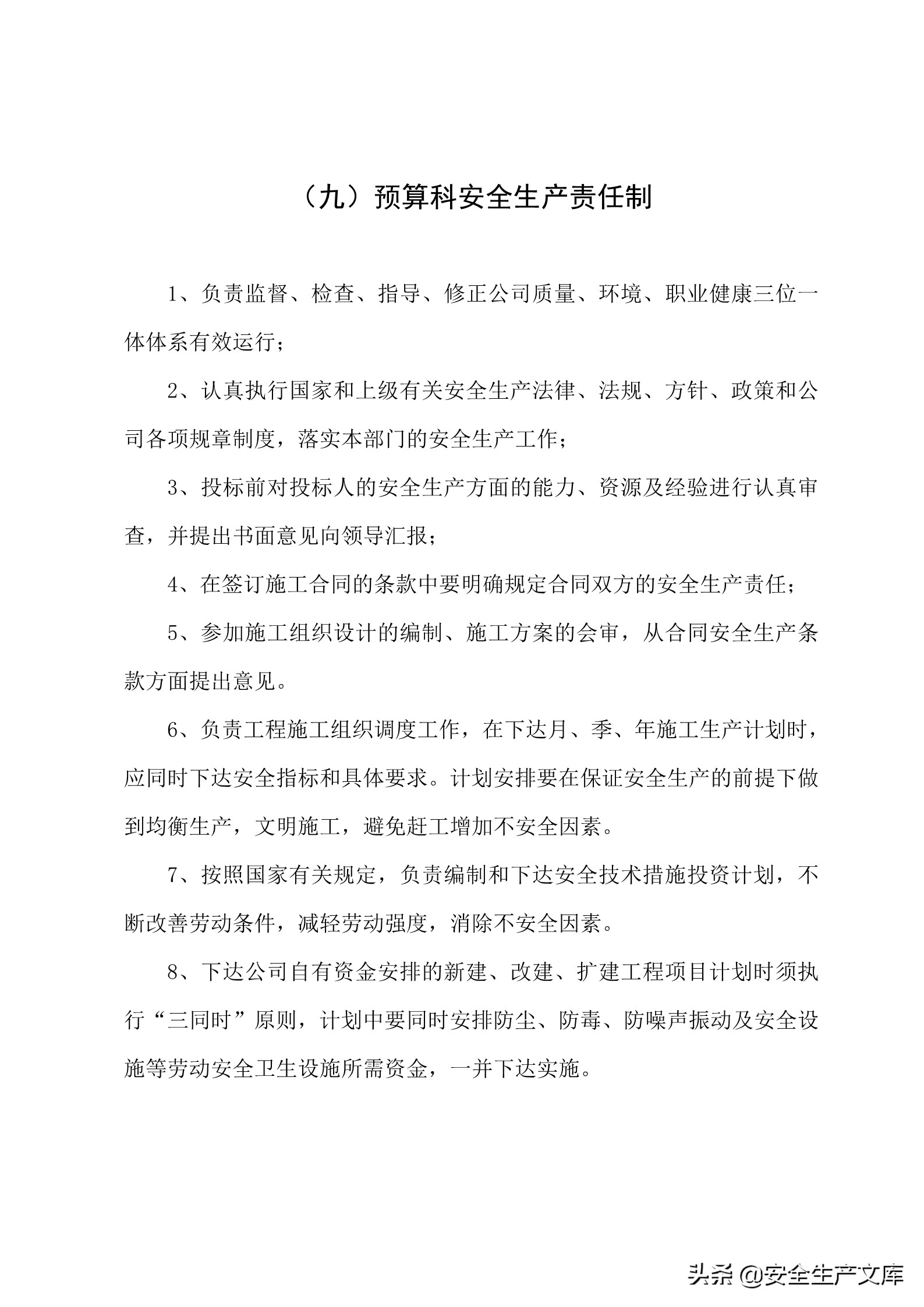 （九）预算科安全生产责任制

1、负责监督、检查、指导、修正公司质量、环境、职业健康三位一体体系有效运行；

2、认真执行国家和上级有关安全生产法律、法规、方针、政策和公司各项规章制度，落实本部门的安全生产工作；

3、投标前对投标人的安全生产方面的能力、资源及经验进行认真审查，并提出书面意见向领导汇报；

4、在签订施工合同的条款中要明确规定合同双方的安全生产责任；

5、参加施工组织设计的编制、施工方案的会审，从合同安全生产条款方面提出意见。

6、负责工程施工组织调度工作，在下达月、季、年施工生产计划时，应同时下达安全指标和具体要求。计划安排要在保证安全生产的前提下做到均衡生产，文明施工，避免赶工增加不安全因素。

7、按照国家有关规定，负责编制和下达安全技术措施投资计划，不断改善劳动条件，减轻劳动强度，消除不安全因素。

8、下达公司自有资金安排的新建、改建、扩建工程项目计划时须执行“三同时”原则，计划中要同时安排防尘、防毒、防噪声振动及安全设施等劳动安全卫生设施所需资金，一并下达实施。

头条 @安全生产文库